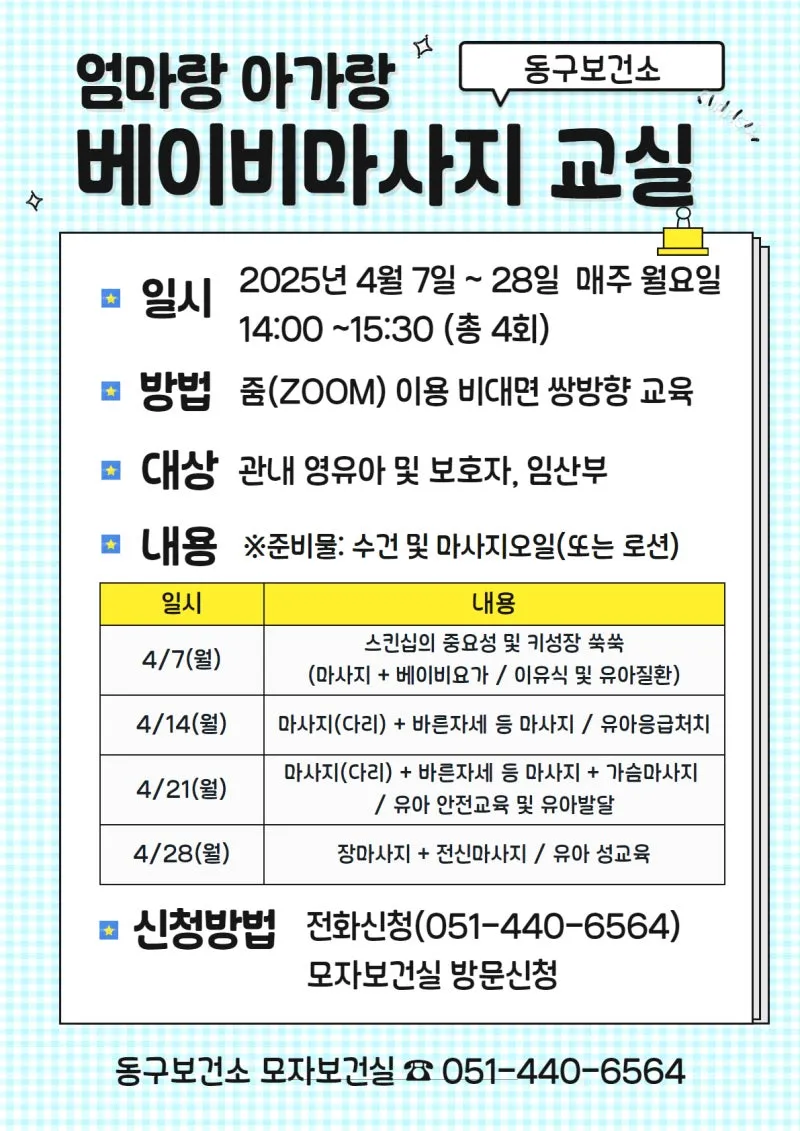 엄마랑 아가랑

동구보건소

베이비마사지 교실

일시 2025년 4월 7일 ~ 28일 매주 월요일
14:00 ~15:30 (총 4회)

방법 줌(ZOOM) 이용 비대면 쌍방향 교육

대상 관내 영유아 및 보호자, 임산부

내용 ※준비물: 수건 및 마사지오일(또는 로션)

| 일시 | 내용 |
|---|---|
| 4/7(월) | 스킨십의 중요성 및 키성장 쑥쑥 (마사지 + 베이비요가 / 이유식 및 유아질환) |
| 4/14(월) | 마사지(다리) + 바른자세 등 마사지 / 유아응급처치 |
| 4/21(월) | 마사지(다리) + 바른자세 등 마사지 + 가슴마사지 / 유아 안전교육 및 유아발달 |
| 4/28(월) | 장마사지 + 전신마사지 / 유아 성교육 |

신청방법 전화신청(051-440-6564)
모자보건실 방문신청

동구보건소 모자보건실 ☎ 051-440-6564